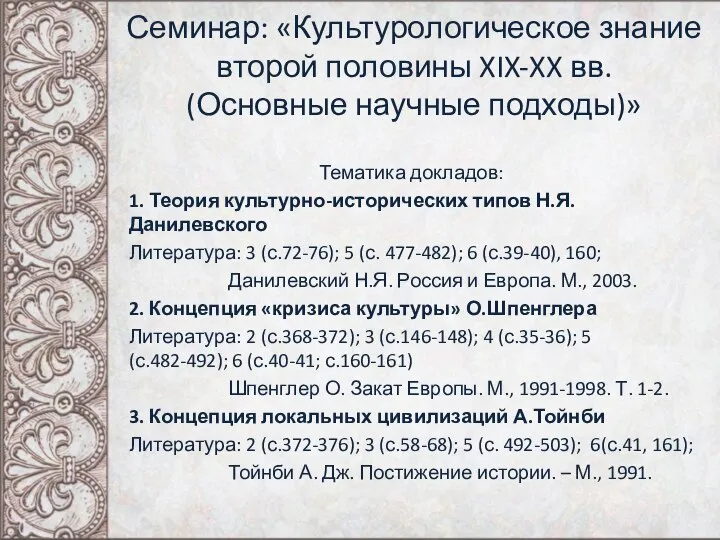 Семинар: «Культурологическое знание второй половины XIX-XX вв. (Основные научные подходы)»

Тематика докладов:

1. Теория культурно-исторических типов Н.Я. Данилевского

Литература: 3 (с.72-76); 5 (с. 477-482); 6 (с.39-40), 160;

Данилевский Н.Я. Россия и Европа. М., 2003.

2. Концепция «кризиса культуры» О.Шпенглера

Литература: 2 (с.368-372); 3 (с.146-148); 4 (с.35-36); 5 (с.482-492); 6 (с.40-41; с.160-161)

Шпенглер О. Закат Европы. М., 1991-1998. Т. 1-2.

3. Концепция локальных цивилизаций А.Тойнби

Литература: 2 (с.372-376); 3 (с.58-68); 5 (с. 492-503); 6(с.41, 161);

Тойнби А. Дж. Постижение истории. – М., 1991.